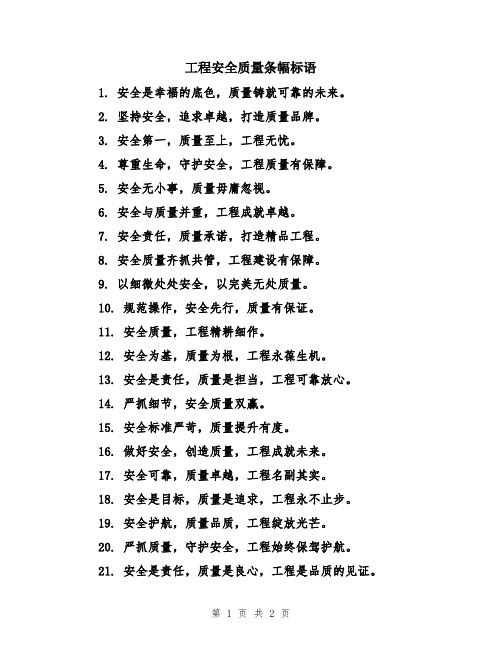 工程安全质量条幅标语

1. 安全是幸福的底色，质量铸就可靠的未来。

2. 坚持安全，追求卓越，打造质量品牌。

3. 安全第一，质量至上，工程无忧。

4. 尊重生命，守护安全，工程质量有保障。

5. 安全无小事，质量毋庸忽视。

6. 安全与质量并重，工程成就卓越。

7. 安全责任，质量承诺，打造精品工程。

8. 安全质量齐抓共管，工程建设有保障。

9. 以细微处处安全，以完美无处质量。

10. 规范操作，安全先行，质量有保证。

11. 安全质量，工程精耕细作。

12. 安全为基，质量为根，工程永葆生机。

13. 安全是责任，质量是担当，工程可靠放心。

14. 严抓细节，安全质量双赢。

15. 安全标准严苛，质量提升有度。

16. 做好安全，创造质量，工程成就未来。

17. 安全可靠，质量卓越，工程名副其实。

18. 安全是目标，质量是追求，工程永不止步。

19. 安全护航，质量品质，工程绽放光芒。

20. 严抓质量，守护安全，工程始终保驾护航。

21. 安全是责任，质量是良心，工程是品质的见证。

第 1 页 共 2 页